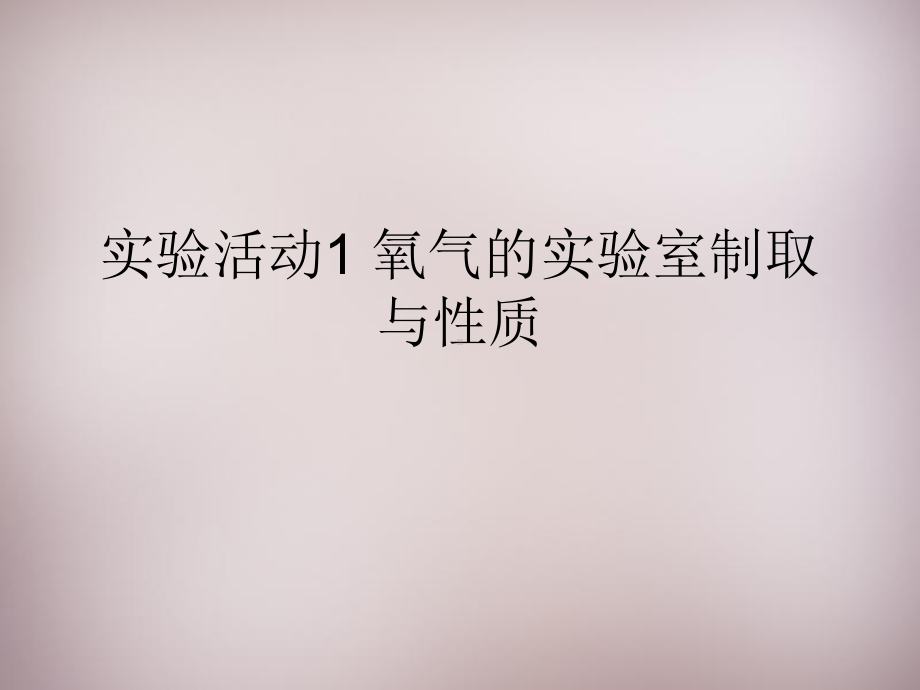 实验活动1 氧气的实验室制取与性质